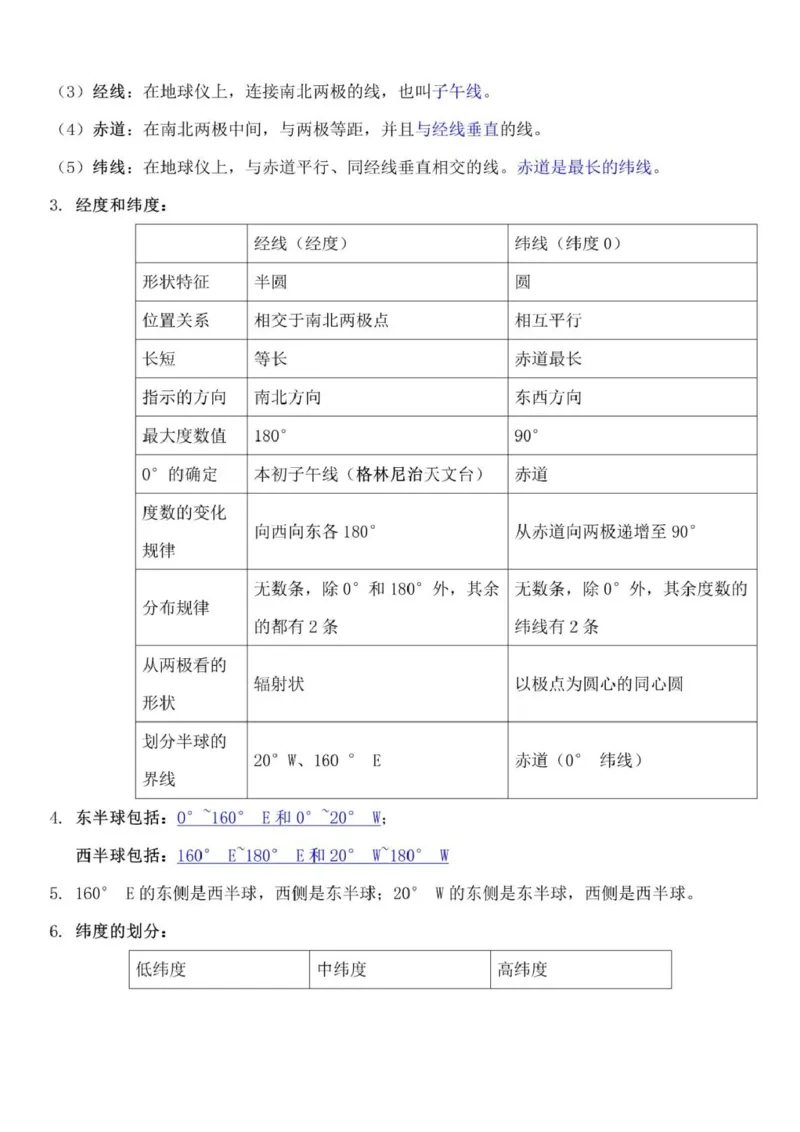 （3）经线：在地球仪上，连接南北两极的线，也叫子午线。

（4）赤道：在南北两极中间，与两极等距，并且与经线垂直的线。

（5）纬线：在地球仪上，与赤道平行、同经线垂直相交的线。赤道是最长的纬线。

3. 经度和纬度：

| | 经线（经度） | 纬线（纬度 0） |
|---|---|---|
| 形状特征 | 半圆 | 圆 |
| 位置关系 | 相交于南北两极点 | 相互平行 |
| 长短 | 等长 | 赤道最长 |
| 指示的方向 | 南北方向 | 东西方向 |
| 最大度数值 | 180° | 90° |
| 0° 的确定 | 本初子午线（格林尼治天文台） | 赤道 |
| 度数的变化规律 | 向西向东各 180° | 从赤道向两极递增至 90° |
| 分布规律 | 无数条，除 0° 和 180° 外，其余的都有 2 条 | 无数条，除 0° 外，其余度数的纬线有 2 条 |
| 从两极看的形状 | 辐射状 | 以极点为圆心的同心圆 |
| 划分半球的界线 | 20° W、160 ° E | 赤道（0° 纬线） |

4. 东半球包括：0° ~160° E 和 0° ~20° W；

西半球包括：160° E~180° E 和 20° W~180° W

5. 160° E 的东侧是西半球，西侧是东半球；20° W 的东侧是东半球，西侧是西半球。

6. 纬度的划分：

| 低纬度 | 中纬度 | 高纬度 |
|---|---|---|